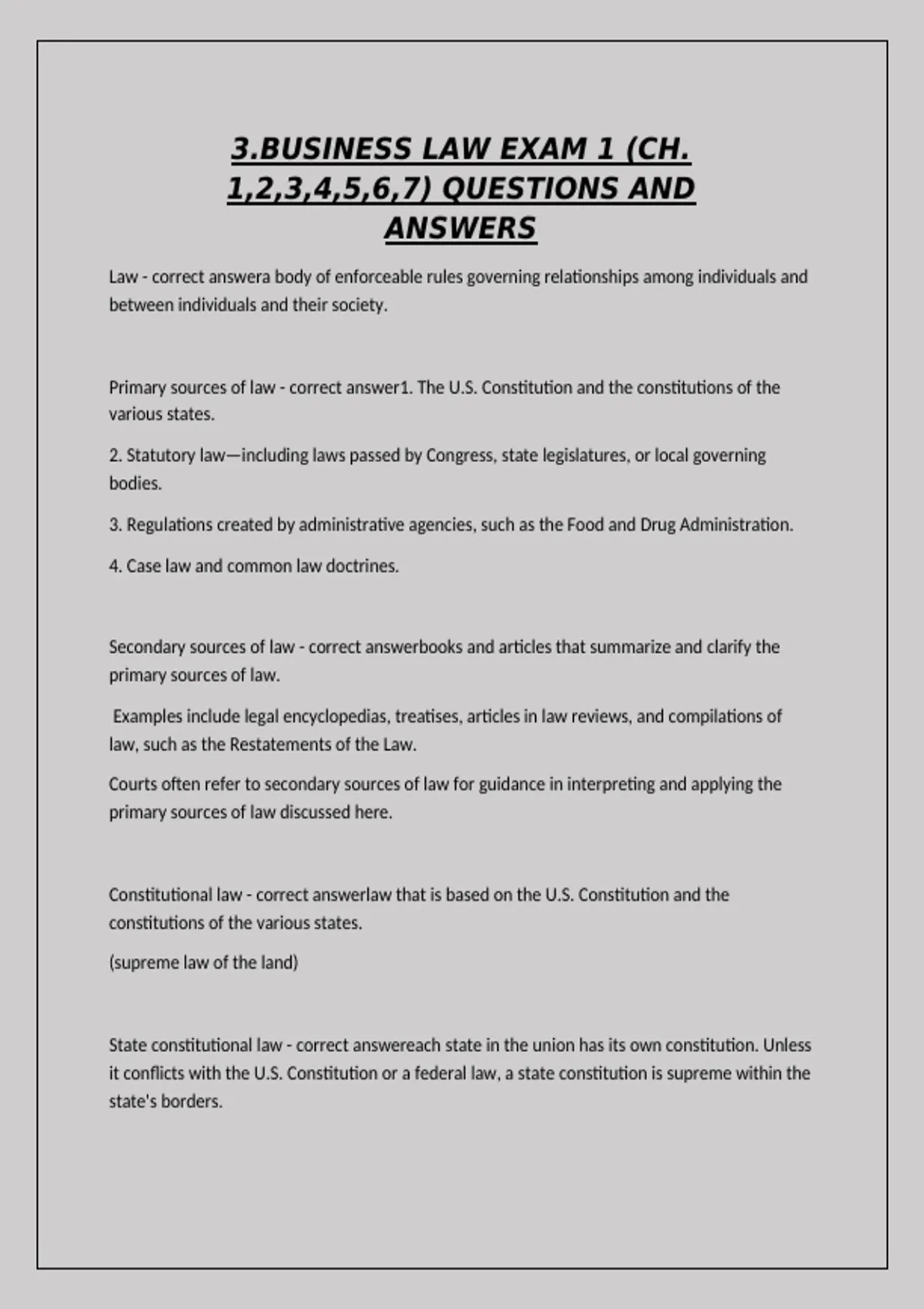 3.BUSINESS LAW EXAM 1 (CH. 1,2,3,4,5,6,7) QUESTIONS AND ANSWERS

Law - correct answera body of enforceable rules governing relationships among individuals and between individuals and their society.

Primary sources of law - correct answer1. The U.S. Constitution and the constitutions of the various states.

2. Statutory law—including laws passed by Congress, state legislatures, or local governing bodies.

3. Regulations created by administrative agencies, such as the Food and Drug Administration.

4. Case law and common law doctrines.

Secondary sources of law - correct answerbooks and articles that summarize and clarify the primary sources of law.

Examples include legal encyclopedias, treatises, articles in law reviews, and compilations of law, such as the Restatements of the Law.

Courts often refer to secondary sources of law for guidance in interpreting and applying the primary sources of law discussed here.

Constitutional law - correct answerlaw that is based on the U.S. Constitution and the constitutions of the various states.

(supreme law of the land)

State constitutional law - correct answereach state in the union has its own constitution. Unless it conflicts with the U.S. Constitution or a federal law, a state constitution is supreme within the state's borders.